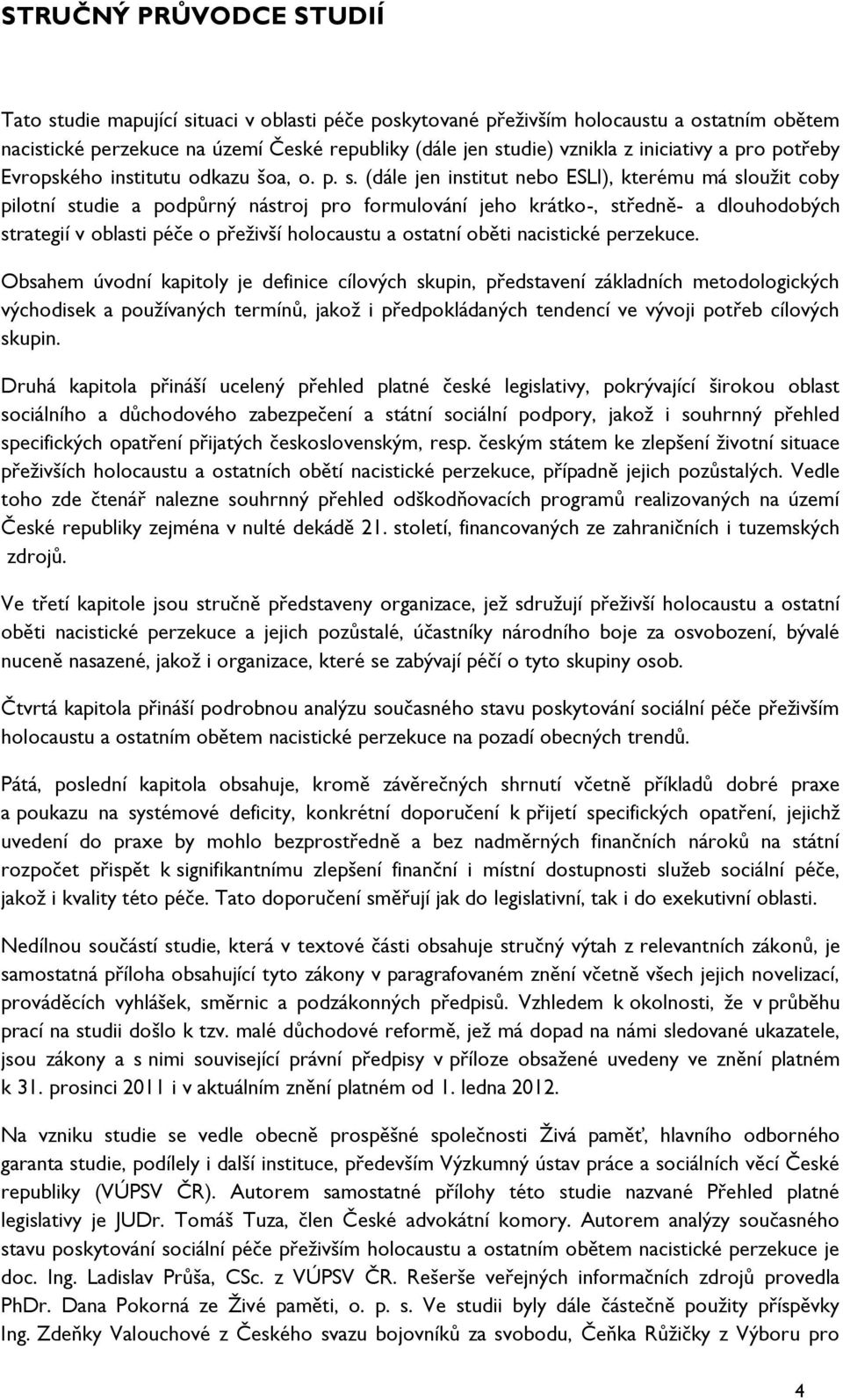 STRUČNÝ PRŮVODCE STUDIÍ

Tato studie mapující situaci v oblasti péče poskytované přeživším holocaustu a ostatním obětem nacistické perzekuce na území České republiky (dále jen studie) vznikla z iniciativy a pro potřeby Evropského institutu odkazu šoa, o. p. s. (dále jen institut nebo ESLI), kterému má sloužit coby pilotní studie a podpůrný nástroj pro formulování jeho krátko-, středně- a dlouhodobých strategií v oblasti péče o přeživší holocaustu a ostatní oběti nacistické perzekuce.

Obsahem úvodní kapitoly je definice cílových skupin, představení základních metodologických východisek a používaných termínů, jakož i předpokládaných tendencí ve vývoji potřeb cílových skupin.

Druhá kapitola přináší ucelený přehled platné české legislativy, pokrývající širokou oblast sociálního a důchodového zabezpečení a státní sociální podpory, jakož i souhrnný přehled specifických opatření přijatých československým, resp. českým státem ke zlepšení životní situace přeživších holocaustu a ostatních obětí nacistické perzekuce, případně jejich pozůstalých. Vedle toho zde čtenář nalezne souhrnný přehled odškodňovacích programů realizovaných na území České republiky zejména v nulté dekádě 21. století, financovaných ze zahraničních i tuzemských zdrojů.

Ve třetí kapitole jsou stručně představeny organizace, jež sdružují přeživší holocaustu a ostatní oběti nacistické perzekuce a jejich pozůstalé, účastníky národního boje za osvobození, bývalé nuceně nasazené, jakož i organizace, které se zabývají péčí o tyto skupiny osob.

Čtvrtá kapitola přináší podrobnou analýzu současného stavu poskytování sociální péče přeživším holocaustu a ostatním obětem nacistické perzekuce na pozadí obecných trendů.

Pátá, poslední kapitola obsahuje, kromě závěrečných shrnutí včetně příkladů dobré praxe a poukazu na systémové deficity, konkrétní doporučení k přijetí specifických opatření, jejichž uvedení do praxe by mohlo bezprostředně a bez nadměrných finančních nároků na státní rozpočet přispět k signifikantnímu zlepšení finanční i místní dostupnosti služeb sociální péče, jakož i kvality této péče. Tato doporučení směřují jak do legislativní, tak i do exekutivní oblasti.

Nedílnou součástí studie, která v textové části obsahuje stručný výtah z relevantních zákonů, je samostatná příloha obsahující tyto zákony v paragrafovaném znění včetně všech jejich novelizací, prováděcích vyhlášek, směrnic a podzákonných předpisů. Vzhledem k okolnosti, že v průběhu prací na studii došlo k tzv. malé důchodové reformě, jež má dopad na námi sledované ukazatele, jsou zákony a s nimi související právní předpisy v příloze obsažené uvedeny ve znění platném k 31. prosinci 2011 i v aktuálním znění platném od 1. ledna 2012.

Na vzniku studie se vedle obecně prospěšné společnosti Živá paměť, hlavního odborného garanta studie, podílely i další instituce, především Výzkumný ústav práce a sociálních věcí České republiky (VÚPSV ČR). Autorem samostatné přílohy této studie nazvané Přehled platné legislativy je JUDr. Tomáš Tuza, člen České advokátní komory. Autorem analýzy současného stavu poskytování sociální péče přeživším holocaustu a ostatním obětem nacistické perzekuce je doc. Ing. Ladislav Průša, CSc. z VÚPSV ČR. Rešerše veřejných informačních zdrojů provedla PhDr. Dana Pokorná ze Živé paměti, o. p. s. Ve studii byly dále částečně použity příspěvky Ing. Zdeňky Valouchové z Českého svazu bojovníků za svobodu, Čeňka Růžičky z Výboru pro

4